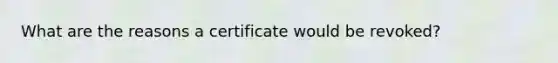 What are the reasons a certificate would be revoked?